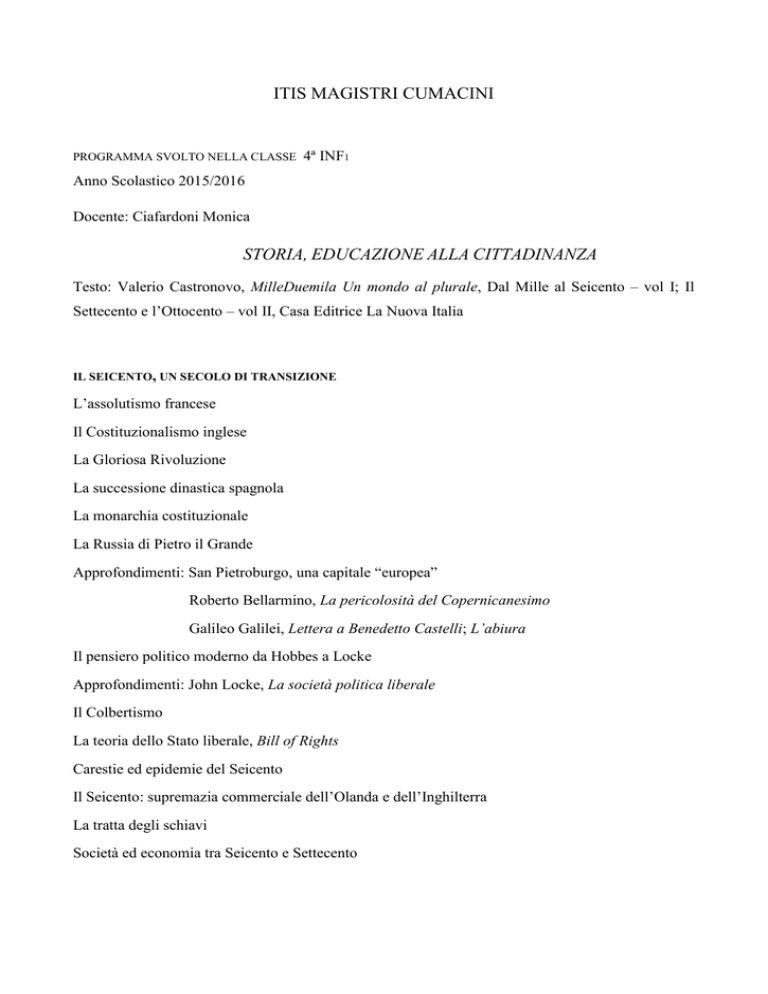 ITIS MAGISTRI CUMACINI

PROGRAMMA SVOLTO NELLA CLASSE 4ª INF1

Anno Scolastico 2015/2016

Docente: Ciafardoni Monica

STORIA, EDUCAZIONE ALLA CITTADINANZA

Testo: Valerio Castronovo, MilleDuemila Un mondo al plurale, Dal Mille al Seicento – vol I; Il Settecento e l'Ottocento – vol II, Casa Editrice La Nuova Italia

IL SEICENTO, UN SECOLO DI TRANSIZIONE

L'assolutismo francese

Il Costituzionalismo inglese

La Gloriosa Rivoluzione

La successione dinastica spagnola

La monarchia costituzionale

La Russia di Pietro il Grande

Approfondimenti: San Pietroburgo, una capitale "europea"

Roberto Bellarmino, La pericolosità del Copernicanesimo

Galileo Galilei, Lettera a Benedetto Castelli; L'abiura

Il pensiero politico moderno da Hobbes a Locke

Approfondimenti: John Locke, La società politica liberale

Il Colbertismo

La teoria dello Stato liberale, Bill of Rights

Carestie ed epidemie del Seicento

Il Seicento: supremazia commerciale dell'Olanda e dell'Inghilterra

La tratta degli schiavi

Società ed economia tra Seicento e Settecento